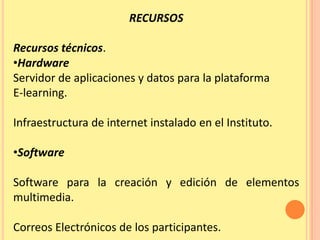 RECURSOS

Recursos técnicos.
•Hardware
Servidor de aplicaciones y datos para la plataforma E-learning.

Infraestructura de internet instalado en el Instituto.

•Software

Software para la creación y edición de elementos multimedia.

Correos Electrónicos de los participantes.